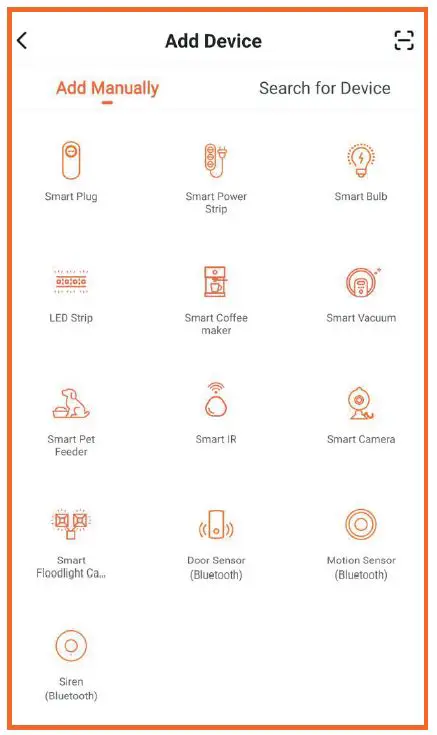 Add Device

Add Manually

Search for Device

Smart Plug

Smart Power Strip

Smart Bulb

LED Strip

Smart Coffee maker

Smart Vacuum

Smart Pet Feeder

Smart IR

Smart Camera

Smart Floodlight Ca...

Door Sensor (Bluetooth)

Motion Sensor (Bluetooth)

Siren (Bluetooth)